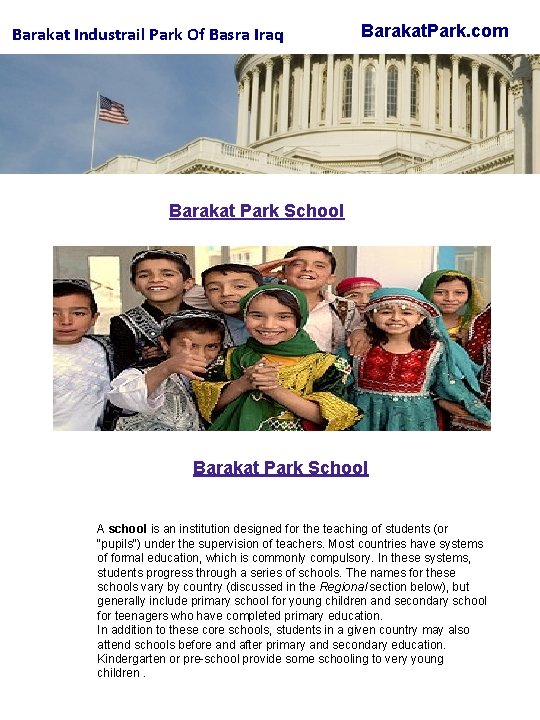 Barakat Industrail Park Of Basra Iraq

BarakatPark.com

Barakat Park School

Barakat Park School

A school is an institution designed for the teaching of students (or "pupils") under the supervision of teachers. Most countries have systems of formal education, which is commonly compulsory. In these systems, students progress through a series of schools. The names for these schools vary by country (discussed in the Regional section below), but generally include primary school for young children and secondary school for teenagers who have completed primary education.
In addition to these core schools, students in a given country may also attend schools before and after primary and secondary education. Kindergarten or pre-school provide some schooling to very young children .